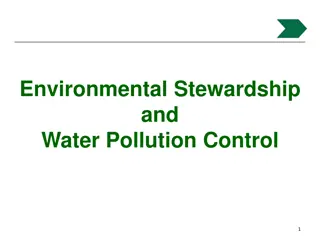 Environmental Stewardship
and
Water Pollution Control

1